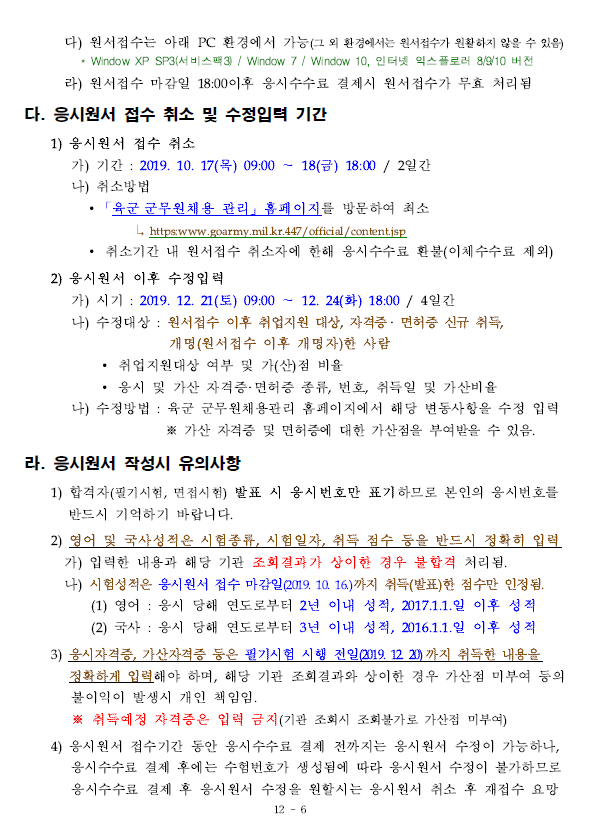 다) 원서접수는 아래 PC 환경에서 가능(그 외 환경에서는 원서접수가 원활하지 않을 수 있음)
* Window XP SP3(서비스팩3) / Window 7 / Window 10, 인터넷 익스플로러 8/9/10 버전

라) 원서접수 마감일 18:00이후 응시수수료 결제시 원서접수가 무효 처리됨

다. 응시원서 접수 취소 및 수정입력 기간

1) 응시원서 접수 취소

가) 기간 : 2019. 10. 17(목) 09:00 ~ 18(금) 18:00 / 2일간

나) 취소방법

• 「육군 군무원채용 관리」 홈페이지를 방문하여 취소

↳ https:www.goarmy.mil.kr.447/official/content.jsp

• 취소기간 내 원서접수 취소자에 한해 응시수수료 환불(이체수수료 제외)

2) 응시원서 이후 수정입력

가) 시기 : 2019. 12. 21(토) 09:00 ~ 12. 24(화) 18:00 / 4일간

나) 수정대상 : 원서접수 이후 취업지원 대상, 자격증· 면허증 신규 취득, 개명(원서접수 이후 개명자)한 사람

• 취업지원대상 여부 및 가(산)점 비율

• 응시 및 가산 자격증·면허증 종류, 번호, 취득일 및 가산비율

나) 수정방법 : 육군 군무원채용관리 홈페이지에서 해당 변동사항을 수정 입력
※ 가산 자격증 및 면허증에 대한 가산점을 부여받을 수 있음.

라. 응시원서 작성시 유의사항

1) 합격자(필기시험, 면접시험) 발표 시 응시번호만 표기하므로 본인의 응시번호를 반드시 기억하기 바랍니다.

2) 영어 및 국사성적은 시험종류, 시험일자, 취득 점수 등을 반드시 정확히 입력

가) 입력한 내용과 해당 기관 조회결과가 상이한 경우 불합격 처리됨.

나) 시험성적은 응시원서 접수 마감일(2019. 10. 16.)까지 취득(발표)한 점수만 인정됨.

(1) 영어 : 응시 당해 연도로부터 2년 이내 성적, 2017.1.1.일 이후 성적

(2) 국사 : 응시 당해 연도로부터 3년 이내 성적, 2016.1.1.일 이후 성적

3) 응시자격증, 가산자격증 등은 필기시험 시행 전일(2019. 12. 20)까지 취득한 내용을 정확하게 입력해야 하며, 해당 기관 조회결과와 상이한 경우 가산점 미부여 등의 불이익이 발생시 개인 책임임.
※ 취득예정 자격증은 입력 금지(기관 조회시 조회불가로 가산점 미부여)

4) 응시원서 접수기간 동안 응시수수료 결제 전까지는 응시원서 수정이 가능하나, 응시수수료 결제 후에는 수험번호가 생성됨에 따라 응시원서 수정이 불가하므로 응시수수료 결제 후 응시원서 수정을 원할시는 응시원서 취소 후 재접수 요망

12 - 6